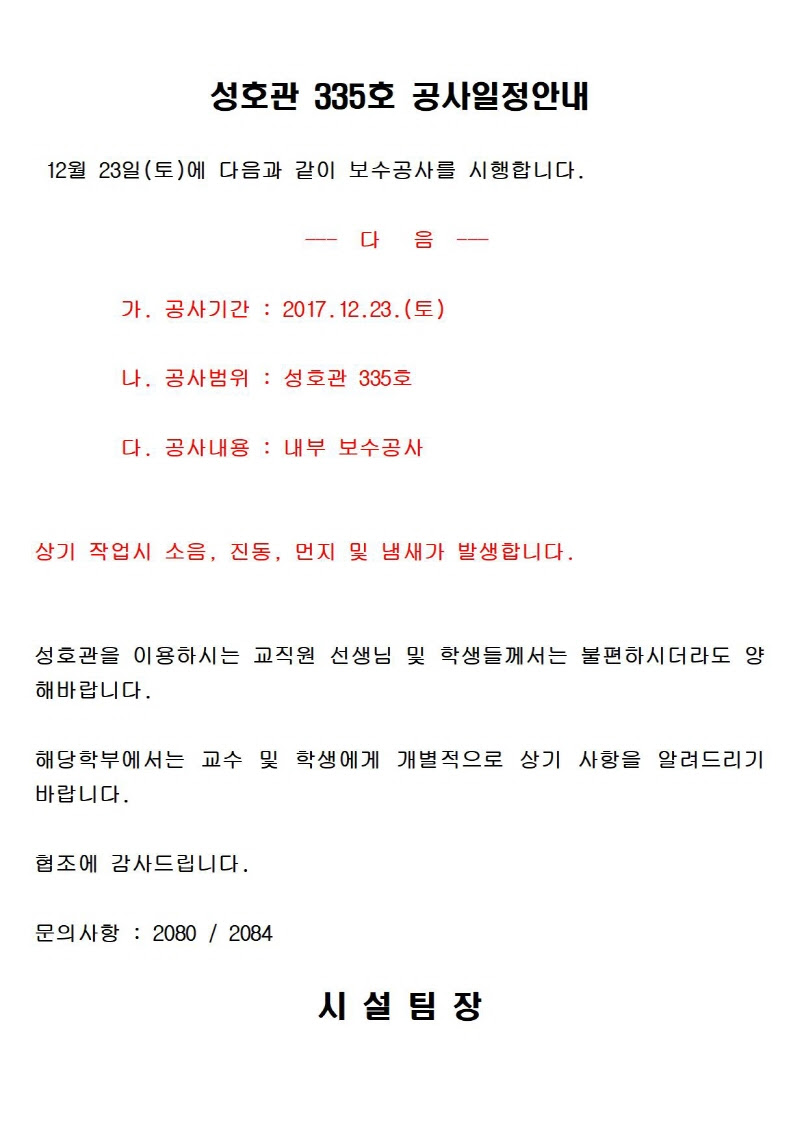 성호관 335호 공사일정안내

12월 23일(토)에 다음과 같이 보수공사를 시행합니다.

--- 다 음 ---

가. 공사기간 : 2017.12.23.(토)

나. 공사범위 : 성호관 335호

다. 공사내용 : 내부 보수공사

상기 작업시 소음, 진동, 먼지 및 냄새가 발생합니다.

성호관을 이용하시는 교직원 선생님 및 학생들께서는 불편하시더라도 양해바랍니다.

해당학부에서는 교수 및 학생에게 개별적으로 상기 사항을 알려드리기 바랍니다.

협조에 감사드립니다.

문의사항 : 2080 / 2084

시 설 팀 장